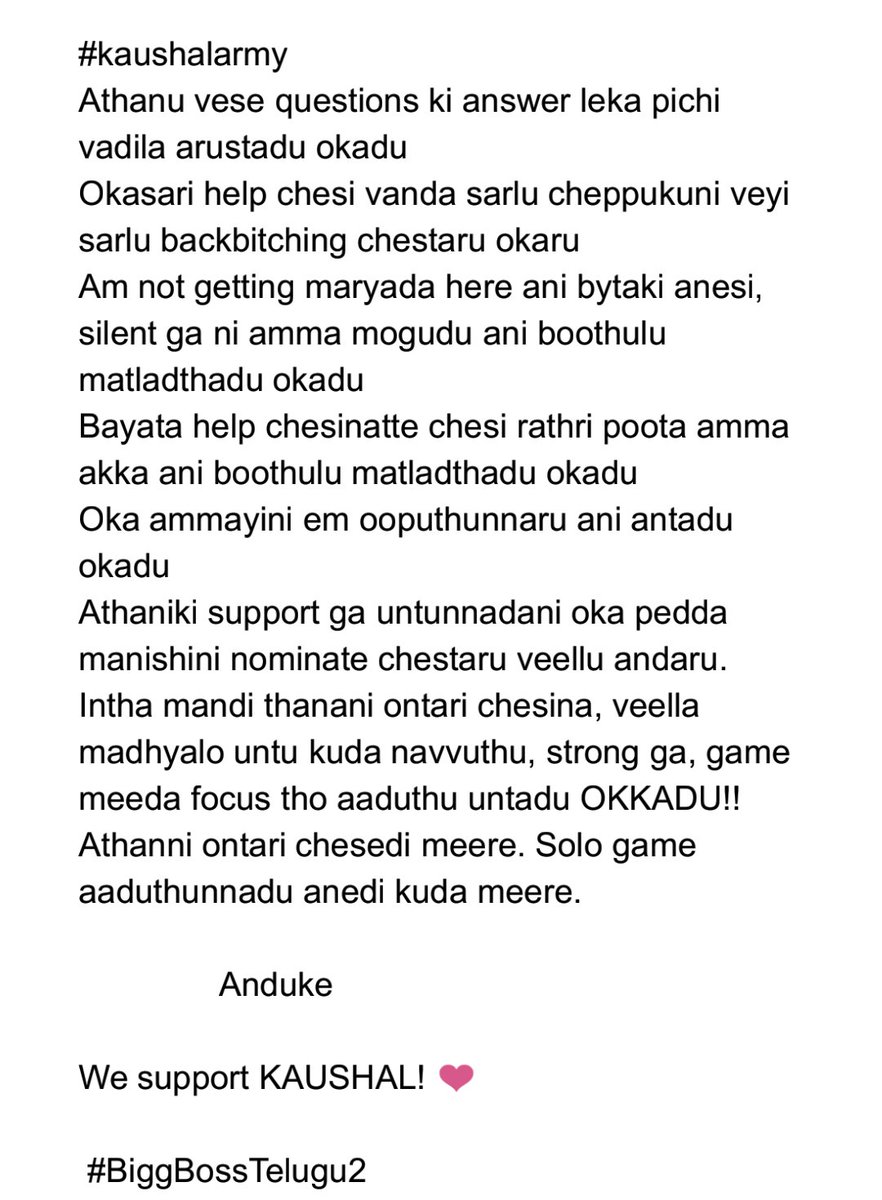 #kaushalarmy
Athanu vese questions ki answer leka pichi vadila arustadu okadu
Okasari help chesi vanda sarlu cheppukuni veyi sarlu backbitching chestaru okaru
Am not getting maryada here ani bytaki anesi, silent ga ni amma mogudu ani boothulu matladthadu okadu
Bayata help chesinatte chesi rathri poota amma akka ani boothulu matladthadu okadu
Oka ammayini em ooputhunnaru ani antadu okadu
Athaniki support ga untunnadani oka pedda manishini nominate chestaru veellu andaru.
Intha mandi thanani ontari chesina, veella madhyalo untu kuda navvuthu, strong ga, game meeda focus tho aaduthu untadu OKKADU!!
Athanni ontari chesedi meere. Solo game aaduthunnadu anedi kuda meere.

Anduke

We support KAUSHAL! ❤

#BiggBossTelugu2